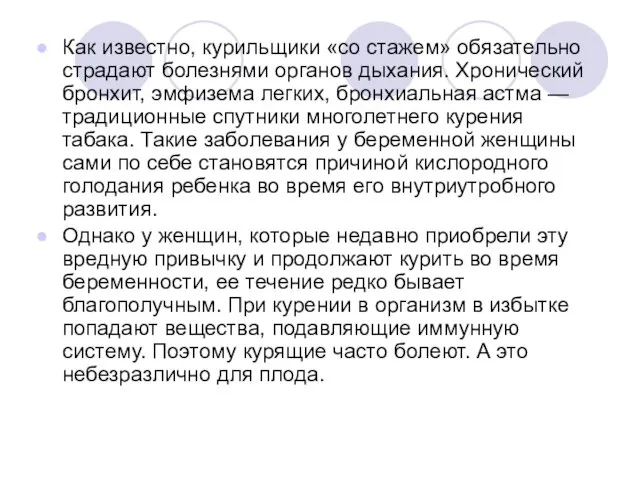 Как известно, курильщики «со стажем» обязательно страдают болезнями органов дыхания. Хронический бронхит, эмфизема легких, бронхиальная астма — традиционные спутники многолетнего курения табака. Такие заболевания у беременной женщины сами по себе становятся причиной кислородного голодания ребенка во время его внутриутробного развития.

Однако у женщин, которые недавно приобрели эту вредную привычку и продолжают курить во время беременности, ее течение редко бывает благополучным. При курении в организм в избытке попадают вещества, подавляющие иммунную систему. Поэтому курящие часто болеют. А это небезразлично для плода.